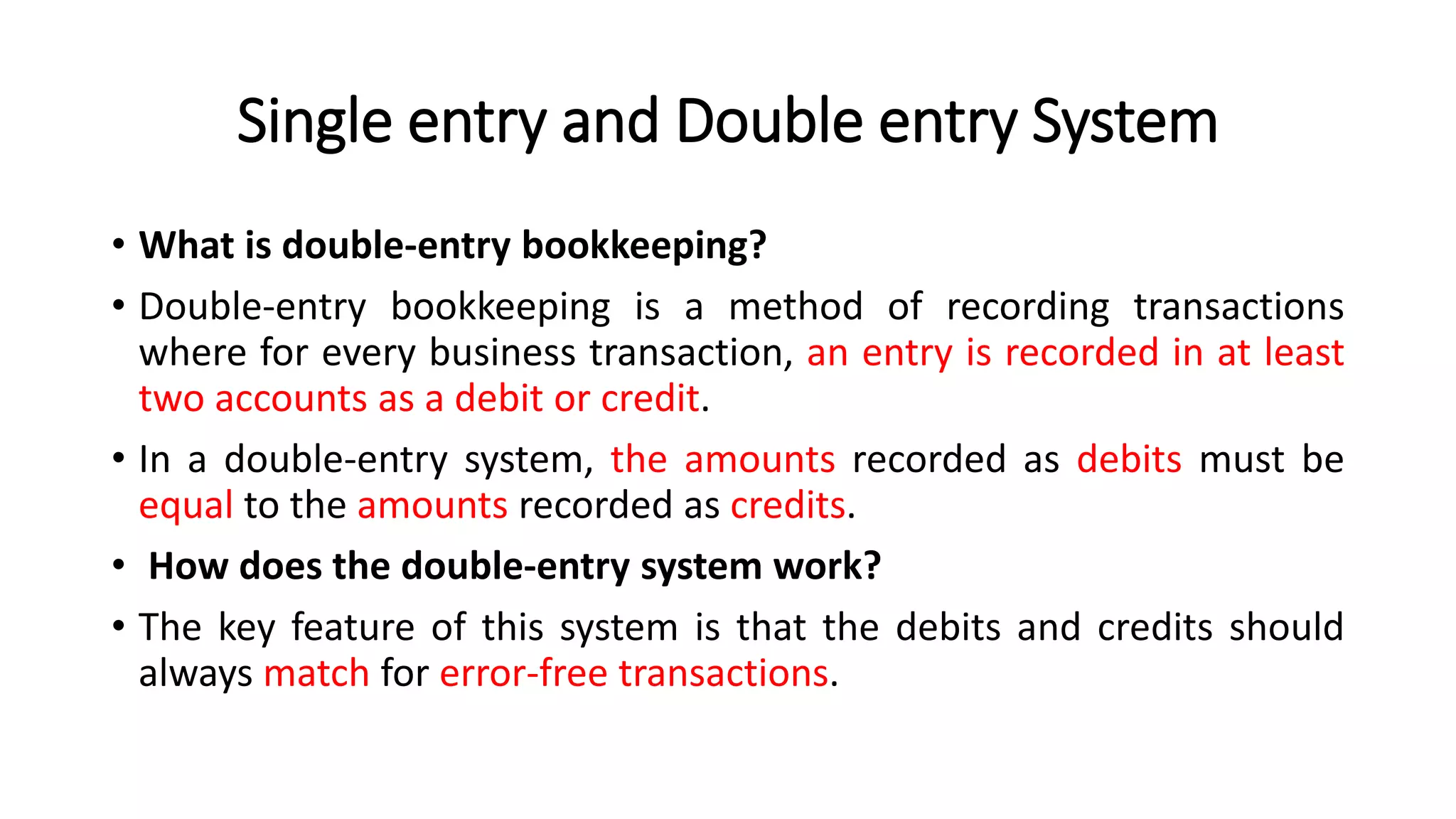 Single entry and Double entry System

• What is double-entry bookkeeping?

• Double-entry bookkeeping is a method of recording transactions where for every business transaction, an entry is recorded in at least two accounts as a debit or credit.

• In a double-entry system, the amounts recorded as debits must be equal to the amounts recorded as credits.

• How does the double-entry system work?

• The key feature of this system is that the debits and credits should always match for error-free transactions.